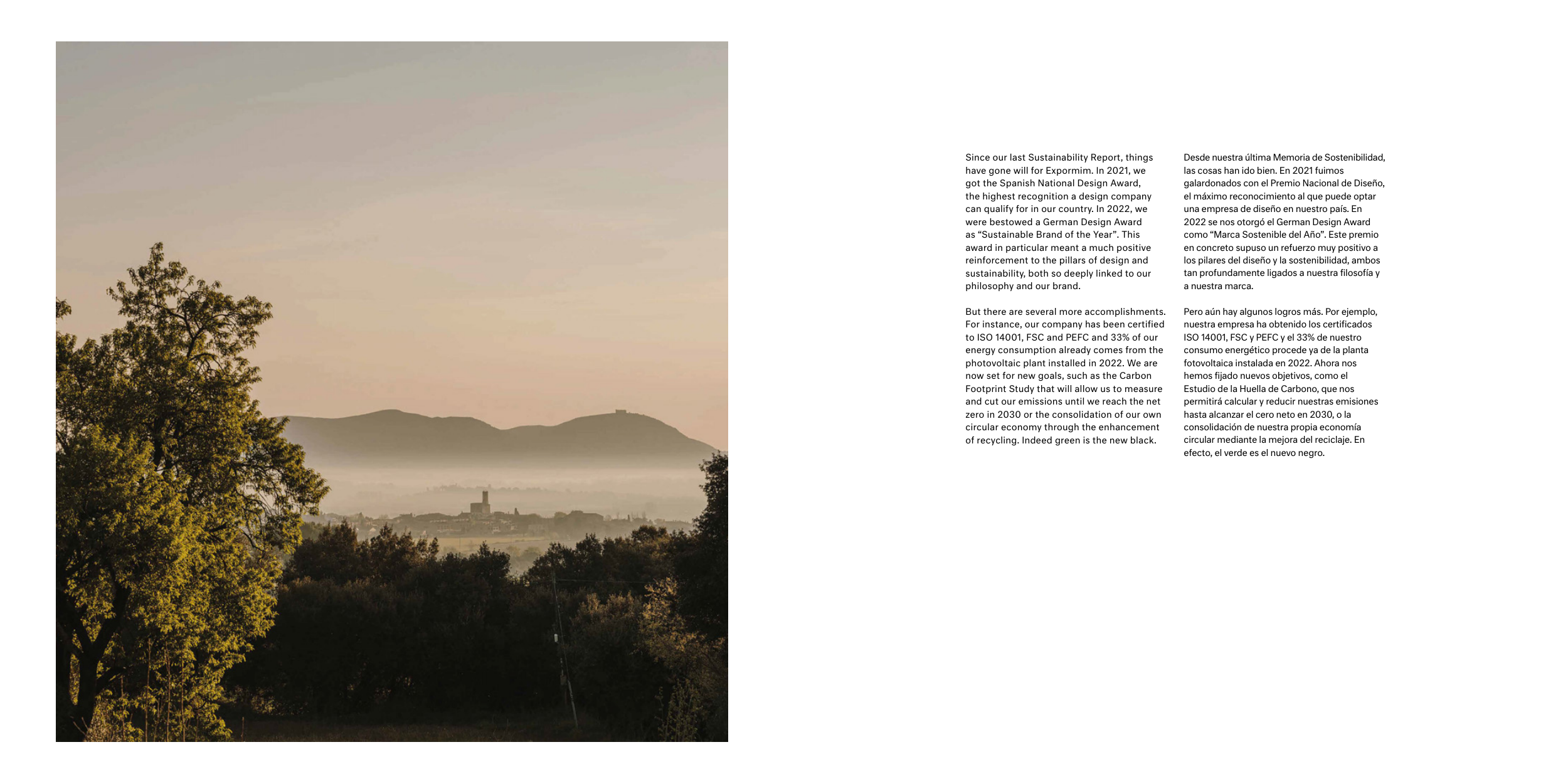 Since our last Sustainability Report, things have gone will for Expormim. In 2021, we got the Spanish National Design Award, the highest recognition a design company can qualify for in our country. In 2022, we were bestowed a German Design Award as “Sustainable Brand of the Year”. This award in particular meant a much positive reinforcement to the pillars of design and sustainability, both so deeply linked to our philosophy and our brand.

But there are several more accomplishments. For instance, our company has been certified to ISO 14001, FSC and PEFC and 33% of our energy consumption already comes from the photovoltaic plant installed in 2022. We are now set for new goals, such as the Carbon Footprint Study that will allow us to measure and cut our emissions until we reach the net zero in 2030 or the consolidation of our own circular economy through the enhancement of recycling. Indeed green is the new black.

Desde nuestra última Memoria de Sostenibilidad, las cosas han ido bien. En 2021 fuimos galardonados con el Premio Nacional de Diseño, el máximo reconocimiento al que puede optar una empresa de diseño en nuestro país. En 2022 se nos otorgó el German Design Award como “Marca Sostenible del Año”. Este premio en concreto supuso un refuerzo muy positivo a los pilares del diseño y la sostenibilidad, ambos tan profundamente ligados a nuestra filosofía y a nuestra marca.

Pero aún hay algunos logros más. Por ejemplo, nuestra empresa ha obtenido los certificados ISO 14001, FSC y PEFC y el 33% de nuestro consumo energético procede ya de la planta fotovoltaica instalada en 2022. Ahora nos hemos fijado nuevos objetivos, como el Estudio de la Huella de Carbono, que nos permitirá calcular y reducir nuestras emisiones hasta alcanzar el cero neto en 2030, o la consolidación de nuestra propia economía circular mediante la mejora del reciclaje. En efecto, el verde es el nuevo negro.